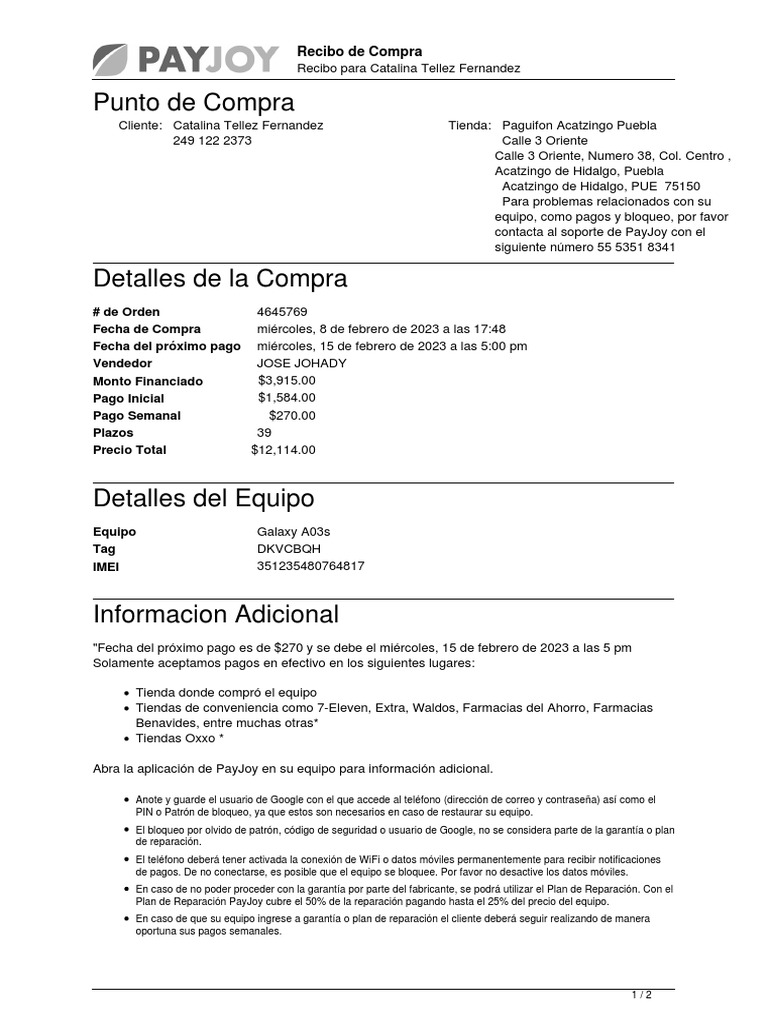 PAYJOY

Recibo de Compra
Recibo para Catalina Tellez Fernandez

Punto de Compra

Cliente: Catalina Tellez Fernandez
249 122 2373

Tienda: Paguifon Acatzingo Puebla
Calle 3 Oriente
Calle 3 Oriente, Numero 38, Col. Centro , Acatzingo de Hidalgo, Puebla
Acatzingo de Hidalgo, PUE 75150
Para problemas relacionados con su equipo, como pagos y bloqueo, por favor contacta al soporte de PayJoy con el siguiente número 55 5351 8341

Detalles de la Compra

| | |
|---|---|
| # de Orden | 4645769 |
| Fecha de Compra | miércoles, 8 de febrero de 2023 a las 17:48 |
| Fecha del próximo pago | miércoles, 15 de febrero de 2023 a las 5:00 pm |
| Vendedor | JOSE JOHADY |
| Monto Financiado | \$3,915.00 |
| Pago Inicial | \$1,584.00 |
| Pago Semanal | \$270.00 |
| Plazos | 39 |
| Precio Total | \$12,114.00 |

Detalles del Equipo

| | |
|---|---|
| Equipo | Galaxy A03s |
| Tag | DKVCBQH |
| IMEI | 351235480764817 |

Informacion Adicional

"Fecha del próximo pago es de \$270 y se debe el miércoles, 15 de febrero de 2023 a las 5 pm
Solamente aceptamos pagos en efectivo en los siguientes lugares:

• Tienda donde compró el equipo
• Tiendas de conveniencia como 7-Eleven, Extra, Waldos, Farmacias del Ahorro, Farmacias Benavides, entre muchas otras*
• Tiendas Oxxo *

Abra la aplicación de PayJoy en su equipo para información adicional.

• Anote y guarde el usuario de Google con el que accede al teléfono (dirección de correo y contraseña) así como el PIN o Patrón de bloqueo, ya que estos son necesarios en caso de restaurar su equipo.
• El bloqueo por olvido de patrón, código de seguridad o usuario de Google, no se considera parte de la garantía o plan de reparación.
• El teléfono deberá tener activada la conexión de WiFi o datos móviles permanentemente para recibir notificaciones de pagos. De no conectarse, es posible que el equipo se bloquee. Por favor no desactive los datos móviles.
• En caso de no poder proceder con la garantía por parte del fabricante, se podrá utilizar el Plan de Reparación. Con el Plan de Reparación PayJoy cubre el 50% de la reparación pagando hasta el 25% del precio del equipo.
• En caso de que su equipo ingrese a garantía o plan de reparación el cliente deberá seguir realizando de manera oportuna sus pagos semanales.

1 / 2